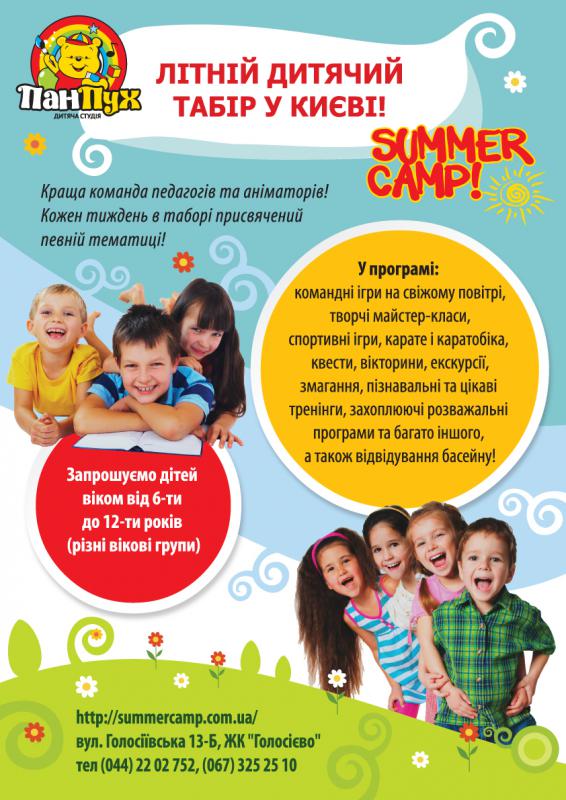 ПанПух
ДИТЯЧА СТУДІЯ

ЛІТНІЙ ДИТЯЧИЙ ТАБІР У КИЄВІ!

SUMMER CAMP!

Краща команда педагогів та аніматорів! Кожен тиждень в таборі присвячений певній тематиці!

У програмі:
командні ігри на свіжому повітрі, творчі майстер-класи, спортивні ігри, карате і каратобіка, квести, вікторини, екскурсії, змагання, пізнавальні та цікаві тренінги, захоплюючі розважальні програми та багато іншого, а також відвідування басейну!

Запрошуємо дітей віком від 6-ти до 12-ти років (різні вікові групи)

http://summercamp.com.ua/
вул. Голосіївська 13-Б, ЖК "Голосієво"
тел (044) 22 02 752, (067) 325 25 10